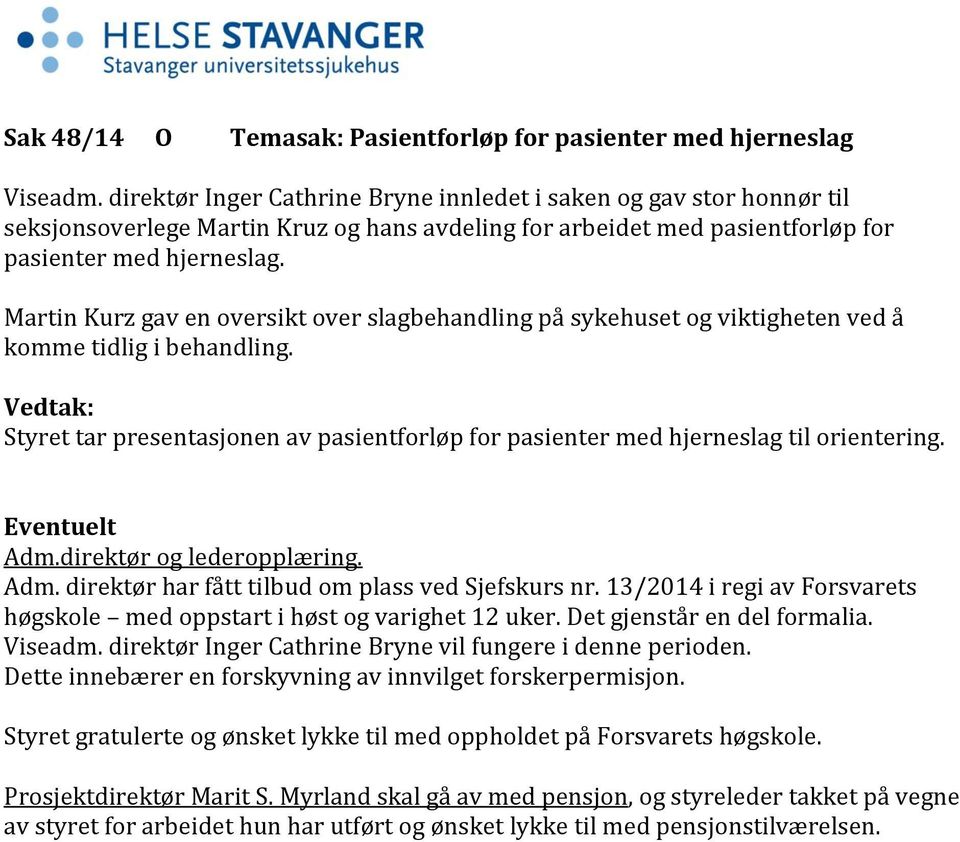 HELSE STAVANGER
Stavanger universitetssjukehus

Sak 48/14 O Temasak: Pasientforløp for pasienter med hjerneslag

Viseadm. direktør Inger Cathrine Bryne innledet i saken og gav stor honnør til seksjonsoverlege Martin Kruz og hans avdeling for arbeidet med pasientforløp for pasienter med hjerneslag.

Martin Kurz gav en oversikt over slagbehandling på sykehuset og viktigheten ved å komme tidlig i behandling.

Vedtak:
Styret tar presentasjonen av pasientforløp for pasienter med hjerneslag til orientering.

Eventuelt
Adm.direktør og lederopplæring.
Adm. direktør har fått tilbud om plass ved Sjefskurs nr. 13/2014 i regi av Forsvarets høgskole – med oppstart i høst og varighet 12 uker. Det gjenstår en del formalia.
Viseadm. direktør Inger Cathrine Bryne vil fungere i denne perioden.
Dette innebærer en forskyvning av innvilget forskerpermisjon.

Styret gratulerte og ønsket lykke til med oppholdet på Forsvarets høgskole.

Prosjektdirektør Marit S. Myrland skal gå av med pensjon, og styreleder takket på vegne av styret for arbeidet hun har utført og ønsket lykke til med pensjonstilværelsen.